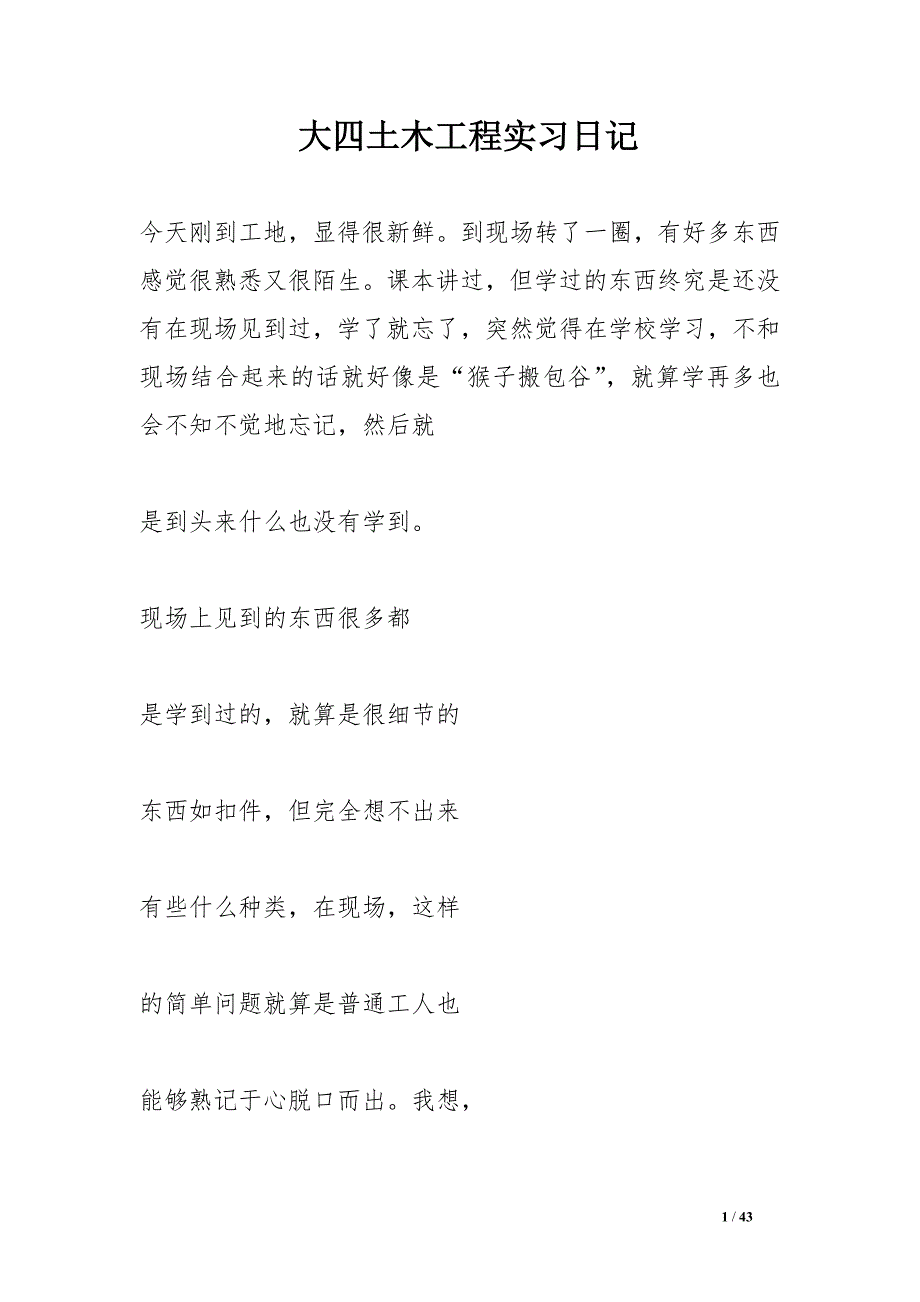 大四土木工程实习日记

今天刚到工地，显得很新鲜。到现场转了一圈，有好多东西感觉很熟悉又很陌生。课本讲过，但学过的东西终究是还没有在现场见到过，学了就忘了，突然觉得在学校学习，不和现场结合起来的话就好像是“猴子搬包谷”，就算学再多也会不知不觉地忘记，然后就

是到头来什么也没有学到。

现场上见到的东西很多都

是学到过的，就算是很细节的

东西如扣件，但完全想不出来

有些什么种类，在现场，这样

的简单问题就算是普通工人也

能够熟记于心脱口而出。我想，

1 / 43